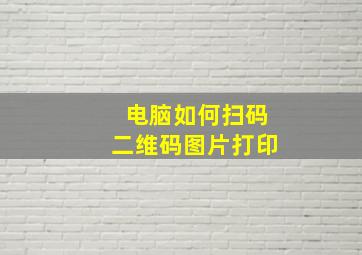 电脑如何扫码
二维码图片打印